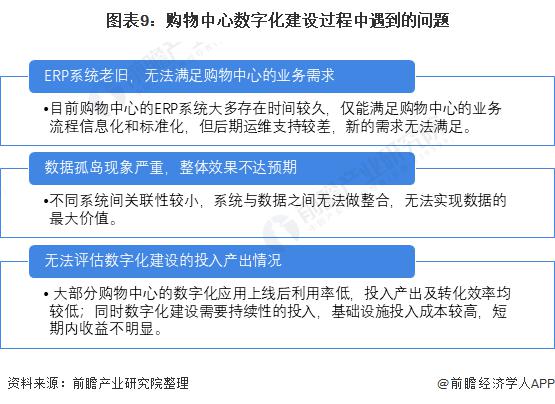 图表9：购物中心数字化建设过程中遇到的问题

ERP系统老旧，无法满足购物中心的业务需求

•目前购物中心的ERP系统大多存在时间较久，仅能满足购物中心的业务流程信息化和标准化，但后期运维支持较差，新的需求无法满足。

数据孤岛现象严重，整体效果不达预期

•不同系统间关联性较小，系统与数据之间无法做整合，无法实现数据的最大价值。

无法评估数字化建设的投入产出情况

• 大部分购物中心的数字化应用上线后利用率低，投入产出及转化效率均较低；同时数字化建设需要持续性的投入，基础设施投入成本较高，短期内收益不明显。

资料来源：前瞻产业研究院整理

@前瞻经济学人APP